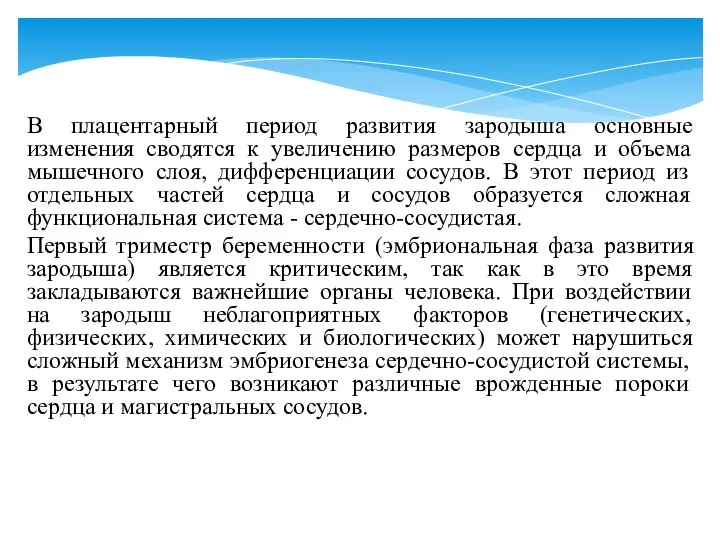 В плацентарный период развития зародыша основные изменения сводятся к увеличению размеров сердца и объема мышечного слоя, дифференциации сосудов. В этот период из отдельных частей сердца и сосудов образуется сложная функциональная система - сердечно-сосудистая.

Первый триместр беременности (эмбриональная фаза развития зародыша) является критическим, так как в это время закладываются важнейшие органы человека. При воздействии на зародыш неблагоприятных факторов (генетических, физических, химических и биологических) может нарушиться сложный механизм эмбриогенеза сердечно-сосудистой системы, в результате чего возникают различные врожденные пороки сердца и магистральных сосудов.